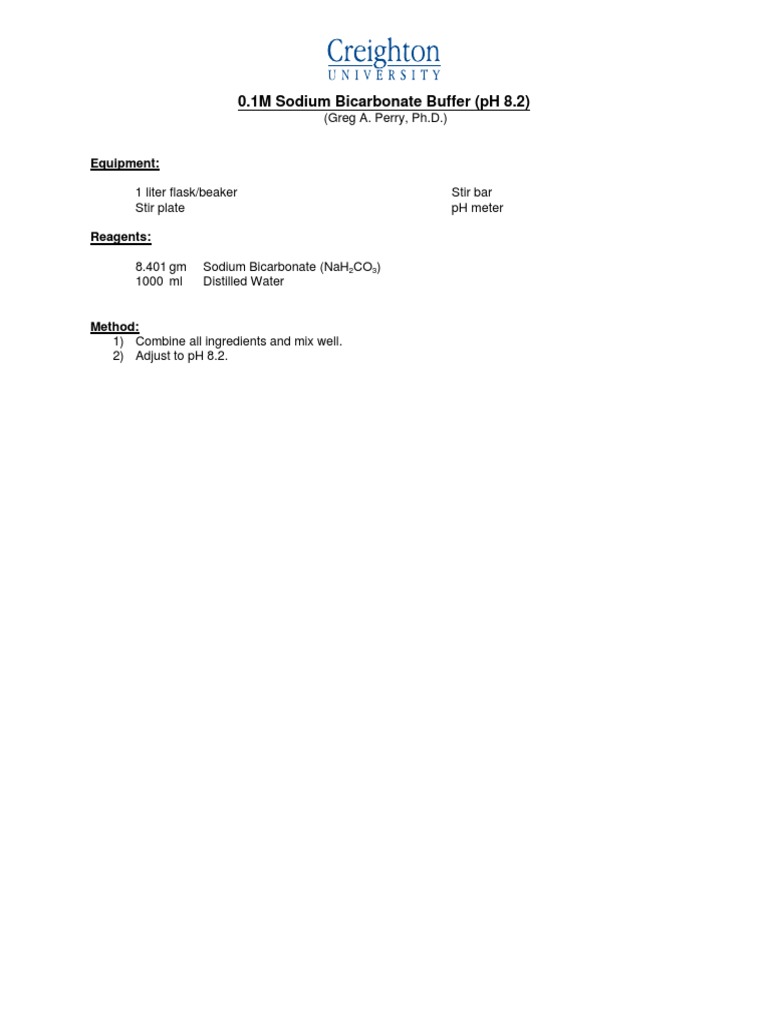 Creighton
UNIVERSITY

0.1M Sodium Bicarbonate Buffer (pH 8.2)
(Greg A. Perry, Ph.D.)

Equipment:

1 liter flask/beaker
Stir plate

Stir bar
pH meter

Reagents:

8.401 gm Sodium Bicarbonate ($NaH_2CO_3$)
1000 ml Distilled Water

Method:
1) Combine all ingredients and mix well.
2) Adjust to pH 8.2.